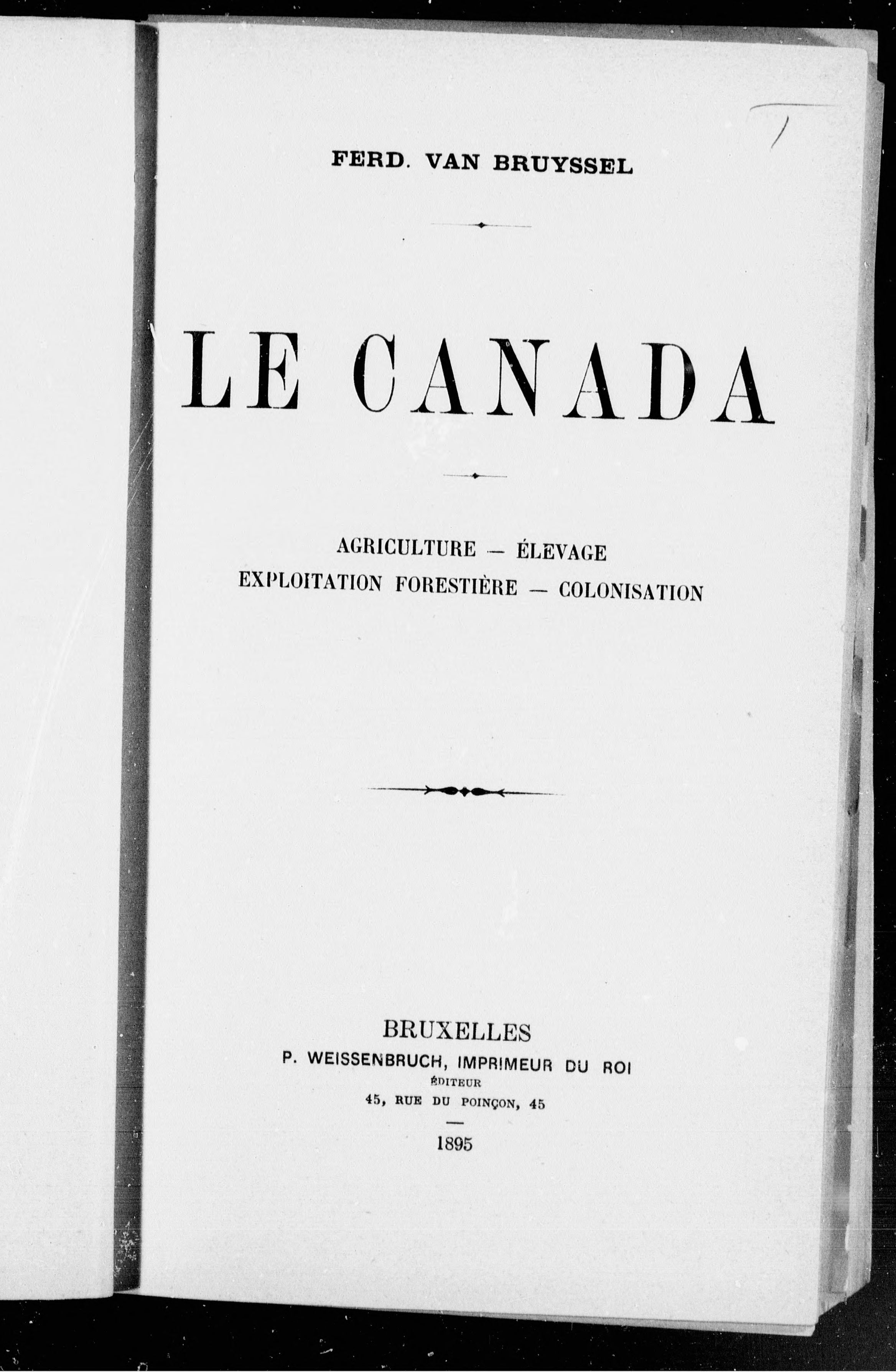 FERD. VAN BRUYSSEL

LE CANADA

AGRICULTURE — ÉLEVAGE
EXPLOITATION FORESTIÈRE — COLONISATION

BRUXELLES
P. WEISSENBRUCH, IMPRIMEUR DU ROI
ÉDITEUR
45, RUE DU POINÇON, 45

1895